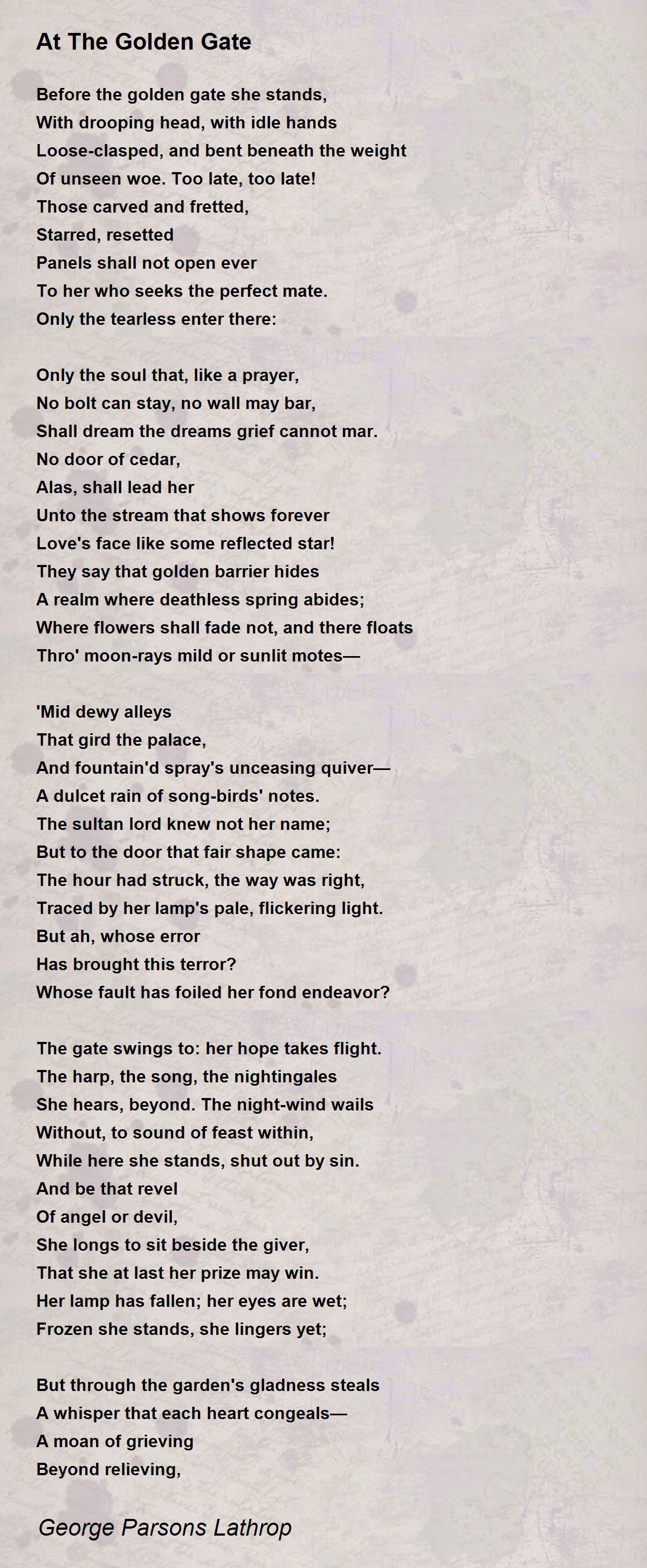 At The Golden Gate

Before the golden gate she stands,
With drooping head, with idle hands
Loose-clasped, and bent beneath the weight
Of unseen woe. Too late, too late!
Those carved and fretted,
Starred, resetted
Panels shall not open ever
To her who seeks the perfect mate.
Only the tearless enter there:

Only the soul that, like a prayer,
No bolt can stay, no wall may bar,
Shall dream the dreams grief cannot mar.
No door of cedar,
Alas, shall lead her
Unto the stream that shows forever
Love's face like some reflected star!
They say that golden barrier hides
A realm where deathless spring abides;
Where flowers shall fade not, and there floats
Thro' moon-rays mild or sunlit motes—

'Mid dewy alleys
That gird the palace,
And fountain'd spray's unceasing quiver—
A dulcet rain of song-birds' notes.
The sultan lord knew not her name;
But to the door that fair shape came:
The hour had struck, the way was right,
Traced by her lamp's pale, flickering light.
But ah, whose error
Has brought this terror?
Whose fault has foiled her fond endeavor?

The gate swings to: her hope takes flight.
The harp, the song, the nightingales
She hears, beyond. The night-wind wails
Without, to sound of feast within,
While here she stands, shut out by sin.
And be that revel
Of angel or devil,
She longs to sit beside the giver,
That she at last her prize may win.
Her lamp has fallen; her eyes are wet;
Frozen she stands, she lingers yet;

But through the garden's gladness steals
A whisper that each heart congeals—
A moan of grieving
Beyond relieving,

George Parsons Lathrop